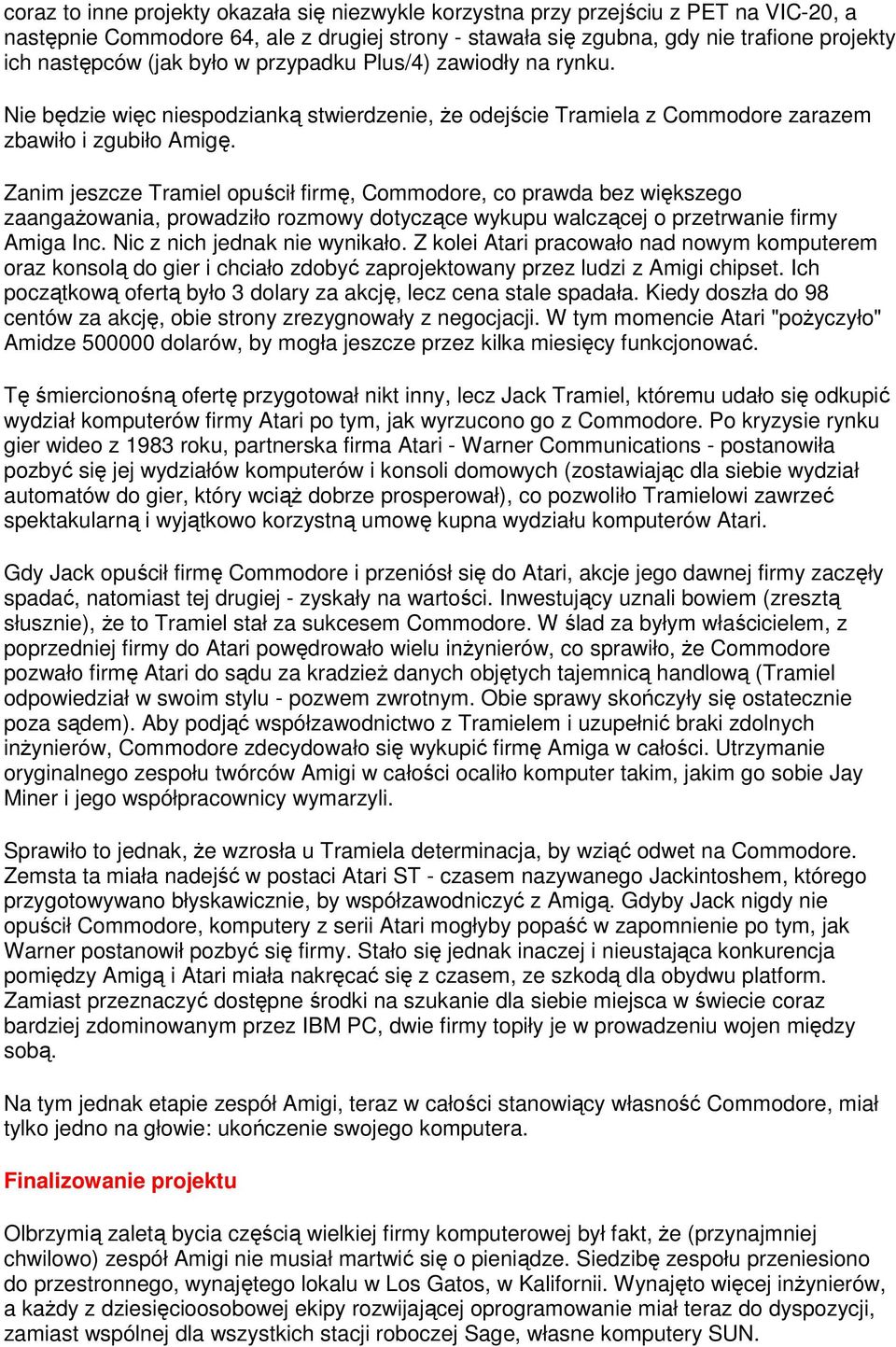 coraz to inne projekty okazała się niezwykle korzystna przy przejściu z PET na VIC-20, a następnie Commodore 64, ale z drugiej strony - stawała się zgubna, gdy nie trafione projekty ich następców (jak było w przypadku Plus/4) zawiodły na rynku.

Nie będzie więc niespodzianką stwierdzenie, że odejście Tramiela z Commodore zarazem zbawiło i zgubiło Amigę.

Zanim jeszcze Tramiel opuścił firmę, Commodore, co prawda bez większego zaangażowania, prowadziło rozmowy dotyczące wykupu walczącej o przetrwanie firmy Amiga Inc. Nic z nich jednak nie wynikało. Z kolei Atari pracowało nad nowym komputerem oraz konsolą do gier i chciało zdobyć zaprojektowany przez ludzi z Amigi chipset. Ich początkową ofertą było 3 dolary za akcję, lecz cena stale spadała. Kiedy doszła do 98 centów za akcję, obie strony zrezygnowały z negocjacji. W tym momencie Atari "pożyczyło" Amidze 500000 dolarów, by mogła jeszcze przez kilka miesięcy funkcjonować.

Tę śmiercionośną ofertę przygotował nikt inny, lecz Jack Tramiel, któremu udało się odkupić wydział komputerów firmy Atari po tym, jak wyrzucono go z Commodore. Po kryzysie rynku gier wideo z 1983 roku, partnerska firma Atari - Warner Communications - postanowiła pozbyć się jej wydziałów komputerów i konsoli domowych (zostawiając dla siebie wydział automatów do gier, który wciąż dobrze prosperował), co pozwoliło Tramielowi zawrzeć spektakularną i wyjątkowo korzystną umowę kupna wydziału komputerów Atari.

Gdy Jack opuścił firmę Commodore i przeniósł się do Atari, akcje jego dawnej firmy zaczęły spadać, natomiast tej drugiej - zyskały na wartości. Inwestujący uznali bowiem (zresztą słusznie), że to Tramiel stał za sukcesem Commodore. W ślad za byłym właścicielem, z poprzedniej firmy do Atari powędrowało wielu inżynierów, co sprawiło, że Commodore pozwało firmę Atari do sądu za kradzież danych objętych tajemnicą handlową (Tramiel odpowiedział w swoim stylu - pozwem zwrotnym. Obie sprawy skończyły się ostatecznie poza sądem). Aby podjąć współzawodnictwo z Tramielem i uzupełnić braki zdolnych inżynierów, Commodore zdecydowało się wykupić firmę Amiga w całości. Utrzymanie oryginalnego zespołu twórców Amigi w całości ocaliło komputer takim, jakim go sobie Jay Miner i jego współpracownicy wymarzyli.

Sprawiło to jednak, że wzrosła u Tramiela determinacja, by wziąć odwet na Commodore. Zemsta ta miała nadejść w postaci Atari ST - czasem nazywanego Jackintoshem, którego przygotowywano błyskawicznie, by współzawodniczyć z Amigą. Gdyby Jack nigdy nie opuścił Commodore, komputery z serii Atari mogłyby popaść w zapomnienie po tym, jak Warner postanowił pozbyć się firmy. Stało się jednak inaczej i nieustająca konkurencja pomiędzy Amigą i Atari miała nakręcać się z czasem, ze szkodą dla obydwu platform. Zamiast przeznaczyć dostępne środki na szukanie dla siebie miejsca w świecie coraz bardziej zdominowanym przez IBM PC, dwie firmy topiły je w prowadzeniu wojen między sobą.

Na tym jednak etapie zespół Amigi, teraz w całości stanowiący własność Commodore, miał tylko jedno na głowie: ukończenie swojego komputera.

Finalizowanie projektu

Olbrzymią zaletą bycia częścią wielkiej firmy komputerowej był fakt, że (przynajmniej chwilowo) zespół Amigi nie musiał martwić się o pieniądze. Siedzibę zespołu przeniesiono do przestronnego, wynajętego lokalu w Los Gatos, w Kalifornii. Wynajęto więcej inżynierów, a każdy z dziesięcioosobowej ekipy rozwijającej oprogramowanie miał teraz do dyspozycji, zamiast wspólnej dla wszystkich stacji roboczej Sage, własne komputery SUN.